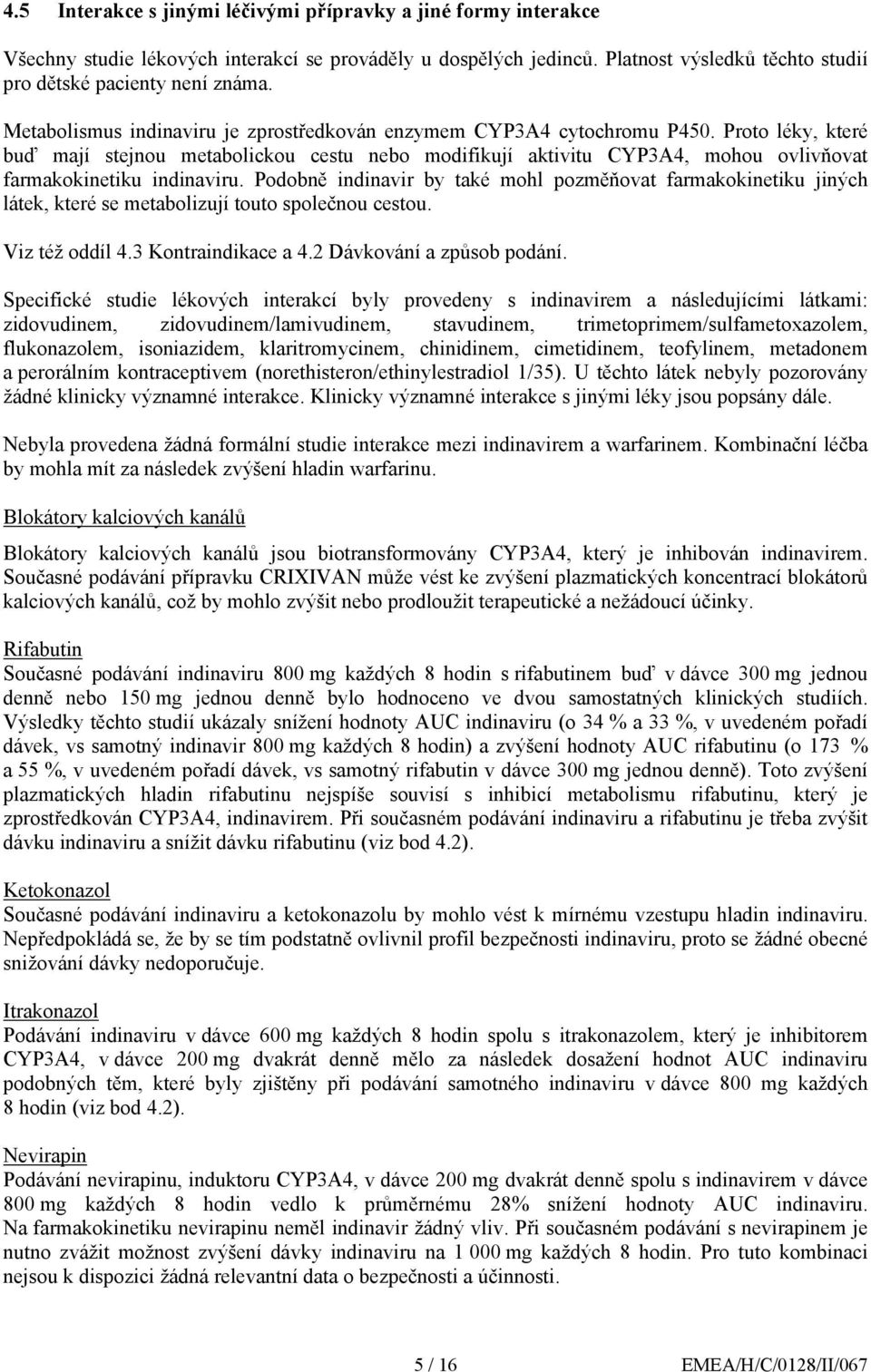 4.5 Interakce s jinými léčivými přípravky a jiné formy interakce

Všechny studie lékových interakcí se prováděly u dospělých jedinců. Platnost výsledků těchto studií pro dětské pacienty není známa.

Metabolismus indinaviru je zprostředkován enzymem CYP3A4 cytochromu P450. Proto léky, které buď mají stejnou metabolickou cestu nebo modifikují aktivitu CYP3A4, mohou ovlivňovat farmakokinetiku indinaviru. Podobně indinavir by také mohl pozměňovat farmakokinetiku jiných látek, které se metabolizují touto společnou cestou.

Viz též oddíl 4.3 Kontraindikace a 4.2 Dávkování a způsob podání.

Specifické studie lékových interakcí byly provedeny s indinavirem a následujícími látkami: zidovudinem, zidovudinem/lamivudinem, stavudinem, trimetoprimem/sulfametoxazolem, flukonazolem, isoniazidem, klaritromycinem, chinidinem, cimetidinem, teofylinem, metadonem a perorálním kontraceptivem (norethisteron/ethinylestradiol 1/35). U těchto látek nebyly pozorovány žádné klinicky významné interakce. Klinicky významné interakce s jinými léky jsou popsány dále.

Nebyla provedena žádná formální studie interakce mezi indinavirem a warfarinem. Kombinační léčba by mohla mít za následek zvýšení hladin warfarinu.

Blokátory kalciových kanálů

Blokátory kalciových kanálů jsou biotransformovány CYP3A4, který je inhibován indinavirem. Současné podávání přípravku CRIXIVAN může vést ke zvýšení plazmatických koncentrací blokátorů kalciových kanálů, což by mohlo zvýšit nebo prodloužit terapeutické a nežádoucí účinky.

Rifabutin
Současné podávání indinaviru 800 mg každých 8 hodin s rifabutinem buď v dávce 300 mg jednou denně nebo 150 mg jednou denně bylo hodnoceno ve dvou samostatných klinických studiích. Výsledky těchto studií ukázaly snížení hodnoty AUC indinaviru (o 34 % a 33 %, v uvedeném pořadí dávek, vs samotný indinavir 800 mg každých 8 hodin) a zvýšení hodnoty AUC rifabutinu (o 173 % a 55 %, v uvedeném pořadí dávek, vs samotný rifabutin v dávce 300 mg jednou denně). Toto zvýšení plazmatických hladin rifabutinu nejspíše souvisí s inhibicí metabolismu rifabutinu, který je zprostředkován CYP3A4, indinavirem. Při současném podávání indinaviru a rifabutinu je třeba zvýšit dávku indinaviru a snížit dávku rifabutinu (viz bod 4.2).

Ketokonazol
Současné podávání indinaviru a ketokonazolu by mohlo vést k mírnému vzestupu hladin indinaviru. Nepředpokládá se, že by se tím podstatně ovlivnil profil bezpečnosti indinaviru, proto se žádné obecné snižování dávky nedoporučuje.

Itrakonazol
Podávání indinaviru v dávce 600 mg každých 8 hodin spolu s itrakonazolem, který je inhibitorem CYP3A4, v dávce 200 mg dvakrát denně mělo za následek dosažení hodnot AUC indinaviru podobných těm, které byly zjištěny při podávání samotného indinaviru v dávce 800 mg každých 8 hodin (viz bod 4.2).

Nevirapin
Podávání nevirapinu, induktoru CYP3A4, v dávce 200 mg dvakrát denně spolu s indinavirem v dávce 800 mg každých 8 hodin vedlo k průměrnému 28% snížení hodnoty AUC indinaviru. Na farmakokinetiku nevirapinu neměl indinavir žádný vliv. Při současném podávání s nevirapinem je nutno zvážit možnost zvýšení dávky indinaviru na 1 000 mg každých 8 hodin. Pro tuto kombinaci nejsou k dispozici žádná relevantní data o bezpečnosti a účinnosti.

5 / 16 EMEA/H/C/0128/II/067